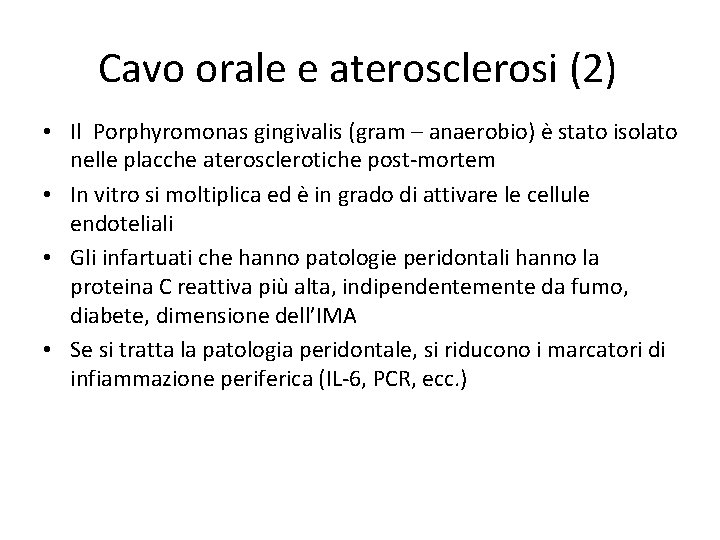 Cavo orale e aterosclerosi (2)

• Il Porphyromonas gingivalis (gram – anaerobio) è stato isolato nelle placche aterosclerotiche post-mortem
• In vitro si moltiplica ed è in grado di attivare le cellule endoteliali
• Gli infartuati che hanno patologie peridontali hanno la proteina C reattiva più alta, indipendentemente da fumo, diabete, dimensione dell'IMA
• Se si tratta la patologia peridontale, si riducono i marcatori di infiammazione periferica (IL-6, PCR, ecc.)